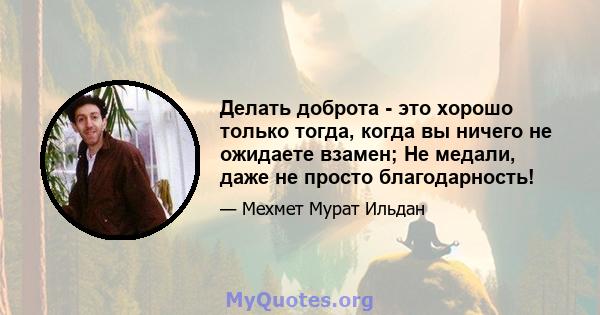 Делать доброта - это хорошо только тогда, когда вы ничего не ожидаете взамен; Не медали, даже не просто благодарность!

— Мехмет Мурат Ильдан

MyQuotes.org